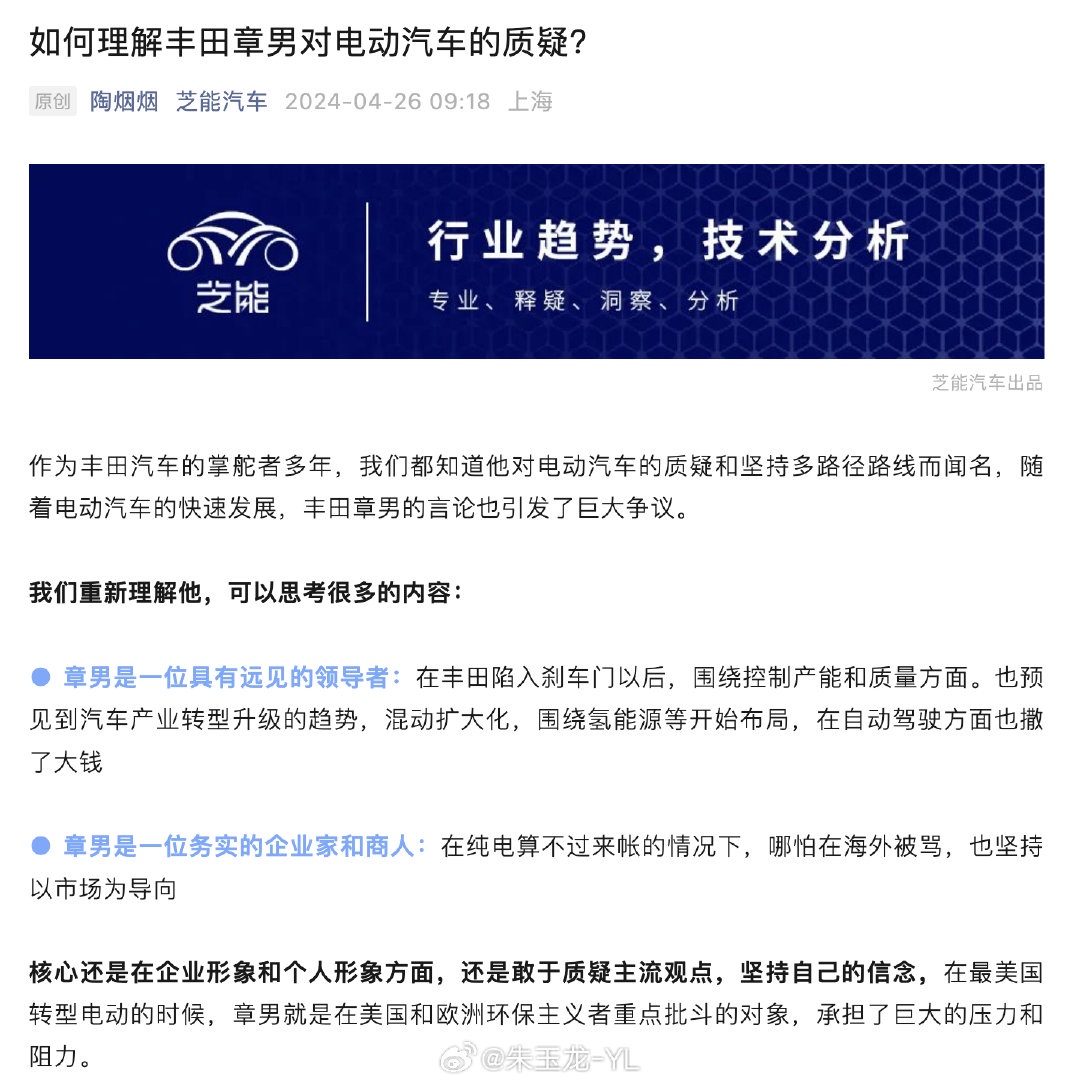 如何理解丰田章男对电动汽车的质疑?

原创 陶烟烟 芝能汽车 2024-04-26 09:18 上海

芝能

行业趋势，技术分析

专业、释疑、洞察、分析

芝能汽车出品

作为丰田汽车的掌舵者多年，我们都知道他对电动汽车的质疑和坚持多路径路线而闻名，随着电动汽车的快速发展，丰田章男的言论也引发了巨大争议。

我们重新理解他，可以思考很多的内容：

● 章男是一位具有远见的领导者：在丰田陷入刹车门以后，围绕控制产能和质量方面。也预见到汽车产业转型升级的趋势，混动扩大化，围绕氢能源等开始布局，在自动驾驶方面也撒了大钱

● 章男是一位务实的企业家和商人：在纯电算不过来帐的情况下，哪怕在海外被骂，也坚持以市场为导向

核心还是在企业形象和个人形象方面，还是敢于质疑主流观点，坚持自己的信念，在最美国转型电动的时候，章男就是在美国和欧洲环保主义者重点批斗的对象，承担了巨大的压力和阻力。

@朱玉龙-YL